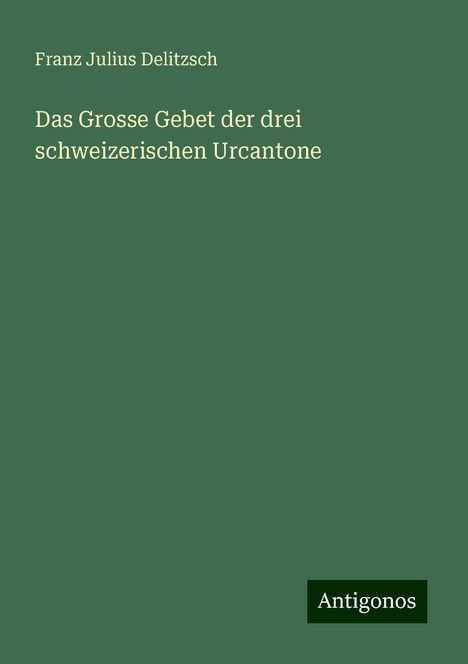 Franz Julius Delitzsch

Das Grosse Gebet der drei schweizerischen Urcantone

Antigonos